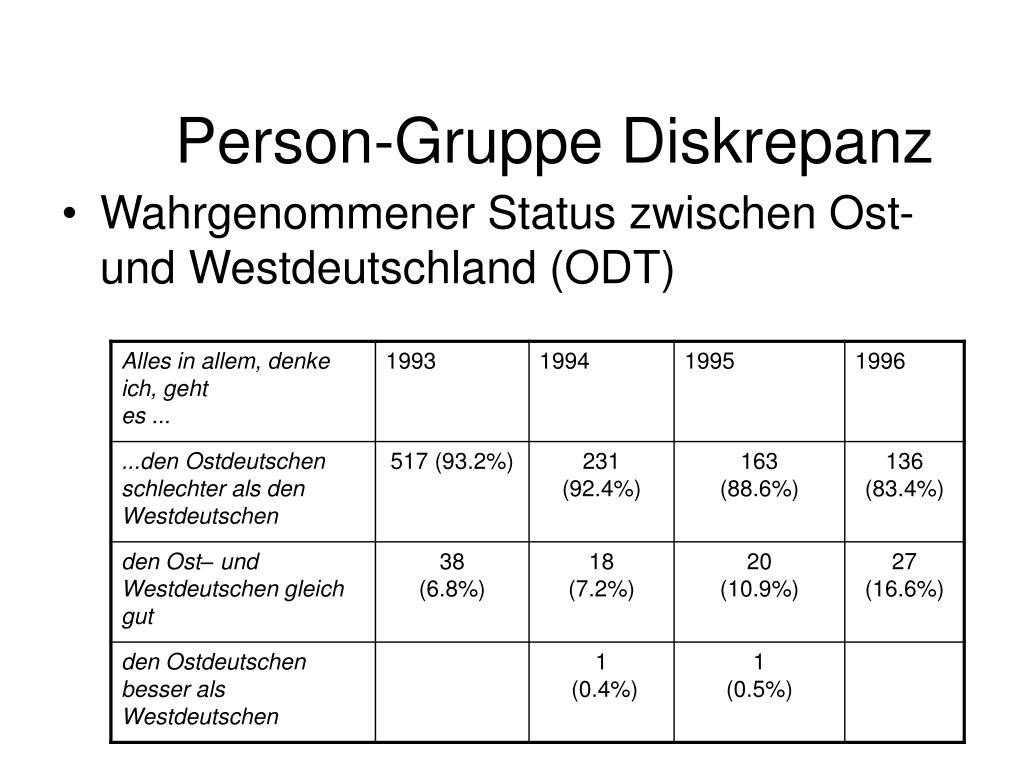 Person-Gruppe Diskrepanz

• Wahrgenommener Status zwischen Ost- und Westdeutschland (ODT)

| Alles in allem, denke ich, geht es ... | 1993 | 1994 | 1995 | 1996 |
|---|---|---|---|---|
| ...den Ostdeutschen schlechter als den Westdeutschen | 517 (93.2%) | 231 (92.4%) | 163 (88.6%) | 136 (83.4%) |
| den Ost– und Westdeutschen gleich gut | 38 (6.8%) | 18 (7.2%) | 20 (10.9%) | 27 (16.6%) |
| den Ostdeutschen besser als Westdeutschen | | 1 (0.4%) | 1 (0.5%) | |